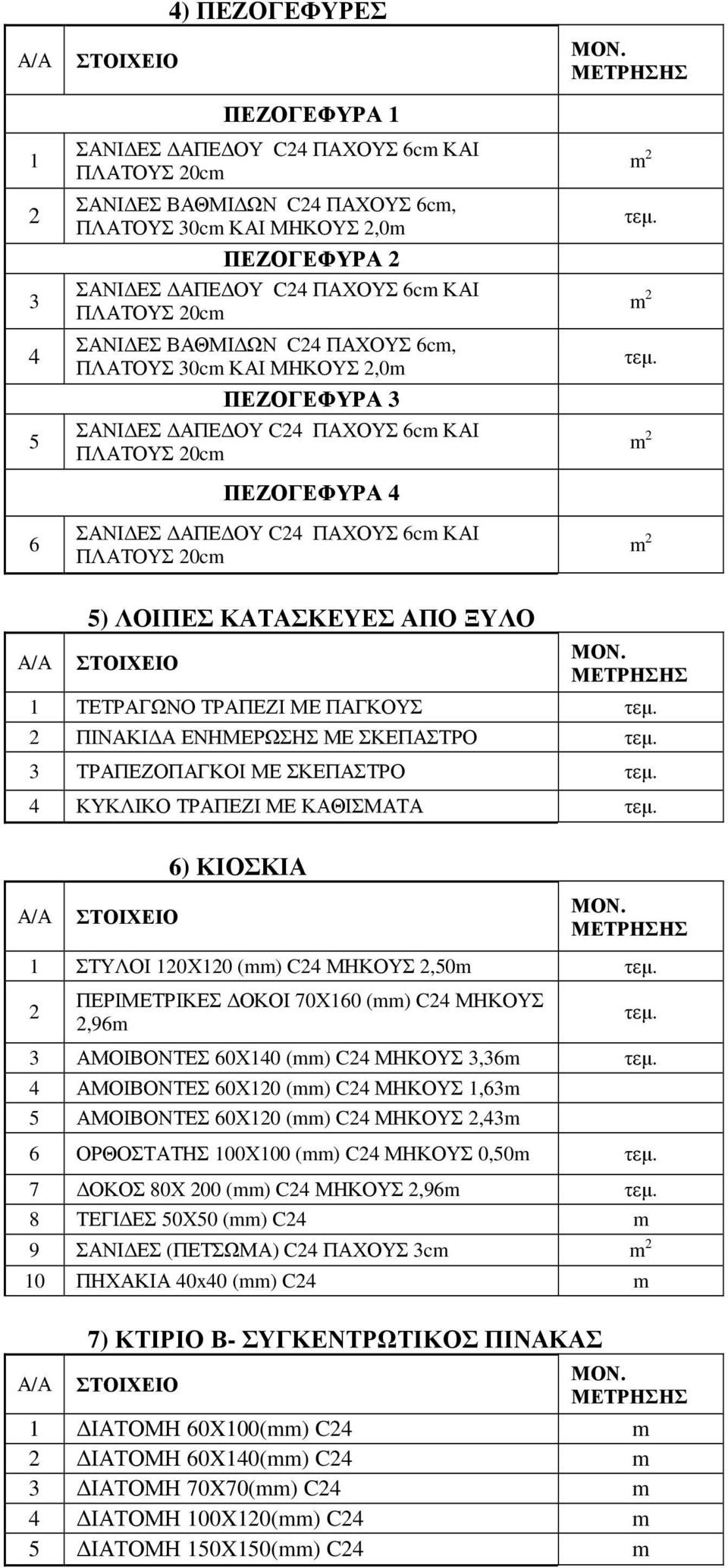 4) ΠΕΖΟΓΕΦΥΡΕΣ

| Α/Α | ΣΤΟΙΧΕΙΟ | ΜΟΝ. ΜΕΤΡΗΣΗΣ |
|---|---|---|
| | ΠΕΖΟΓΕΦΥΡΑ 1 | |
| 1 | ΣΑΝΙΔΕΣ ΔΑΠΕΔΟΥ C24 ΠΑΧΟΥΣ 6cm ΚΑΙ ΠΛΑΤΟΥΣ 20cm | $m^2$ |
| 2 | ΣΑΝΙΔΕΣ ΒΑΘΜΙΔΩΝ C24 ΠΑΧΟΥΣ 6cm, ΠΛΑΤΟΥΣ 30cm ΚΑΙ ΜΗΚΟΥΣ 2,0m | τεμ. |
| | ΠΕΖΟΓΕΦΥΡΑ 2 | |
| 3 | ΣΑΝΙΔΕΣ ΔΑΠΕΔΟΥ C24 ΠΑΧΟΥΣ 6cm ΚΑΙ ΠΛΑΤΟΥΣ 20cm | $m^2$ |
| 4 | ΣΑΝΙΔΕΣ ΒΑΘΜΙΔΩΝ C24 ΠΑΧΟΥΣ 6cm, ΠΛΑΤΟΥΣ 30cm ΚΑΙ ΜΗΚΟΥΣ 2,0m | τεμ. |
| | ΠΕΖΟΓΕΦΥΡΑ 3 | |
| 5 | ΣΑΝΙΔΕΣ ΔΑΠΕΔΟΥ C24 ΠΑΧΟΥΣ 6cm ΚΑΙ ΠΛΑΤΟΥΣ 20cm | $m^2$ |
| | ΠΕΖΟΓΕΦΥΡΑ 4 | |
| 6 | ΣΑΝΙΔΕΣ ΔΑΠΕΔΟΥ C24 ΠΑΧΟΥΣ 6cm ΚΑΙ ΠΛΑΤΟΥΣ 20cm | $m^2$ |

5) ΛΟΙΠΕΣ ΚΑΤΑΣΚΕΥΕΣ ΑΠΟ ΞΥΛΟ

| Α/Α | ΣΤΟΙΧΕΙΟ | ΜΟΝ. ΜΕΤΡΗΣΗΣ |
|---|---|---|
| 1 | ΤΕΤΡΑΓΩΝΟ ΤΡΑΠΕΖΙ ΜΕ ΠΑΓΚΟΥΣ | τεμ. |
| 2 | ΠΙΝΑΚΙΔΑ ΕΝΗΜΕΡΩΣΗΣ ΜΕ ΣΚΕΠΑΣΤΡΟ | τεμ. |
| 3 | ΤΡΑΠΕΖΟΠΑΓΚΟΙ ΜΕ ΣΚΕΠΑΣΤΡΟ | τεμ. |
| 4 | ΚΥΚΛΙΚΟ ΤΡΑΠΕΖΙ ΜΕ ΚΑΘΙΣΜΑΤΑ | τεμ. |

6) ΚΙΟΣΚΙΑ

| Α/Α | ΣΤΟΙΧΕΙΟ | ΜΟΝ. ΜΕΤΡΗΣΗΣ |
|---|---|---|
| 1 | ΣΤΥΛΟΙ 120Χ120 (mm) C24 ΜΗΚΟΥΣ 2,50m | τεμ. |
| 2 | ΠΕΡΙΜΕΤΡΙΚΕΣ ΔΟΚΟΙ 70Χ160 (mm) C24 ΜΗΚΟΥΣ 2,96m | τεμ. |
| 3 | ΑΜΟΙΒΟΝΤΕΣ 60Χ140 (mm) C24 ΜΗΚΟΥΣ 3,36m | τεμ. |
| 4 | ΑΜΟΙΒΟΝΤΕΣ 60Χ120 (mm) C24 ΜΗΚΟΥΣ 1,63m | |
| 5 | ΑΜΟΙΒΟΝΤΕΣ 60Χ120 (mm) C24 ΜΗΚΟΥΣ 2,43m | |
| 6 | ΟΡΘΟΣΤΑΤΗΣ 100Χ100 (mm) C24 ΜΗΚΟΥΣ 0,50m | τεμ. |
| 7 | ΔΟΚΟΣ 80Χ 200 (mm) C24 ΜΗΚΟΥΣ 2,96m | τεμ. |
| 8 | ΤΕΓΙΔΕΣ 50Χ50 (mm) C24 | m |
| 9 | ΣΑΝΙΔΕΣ (ΠΕΤΣΩΜΑ) C24 ΠΑΧΟΥΣ 3cm | $m^2$ |
| 10 | ΠΗΧΑΚΙΑ 40x40 (mm) C24 | m |

7) ΚΤΙΡΙΟ Β- ΣΥΓΚΕΝΤΡΩΤΙΚΟΣ ΠΙΝΑΚΑΣ

| Α/Α | ΣΤΟΙΧΕΙΟ | ΜΟΝ. ΜΕΤΡΗΣΗΣ |
|---|---|---|
| 1 | ΔΙΑΤΟΜΗ 60Χ100(mm) C24 | m |
| 2 | ΔΙΑΤΟΜΗ 60Χ140(mm) C24 | m |
| 3 | ΔΙΑΤΟΜΗ 70Χ70(mm) C24 | m |
| 4 | ΔΙΑΤΟΜΗ 100Χ120(mm) C24 | m |
| 5 | ΔΙΑΤΟΜΗ 150Χ150(mm) C24 | m |